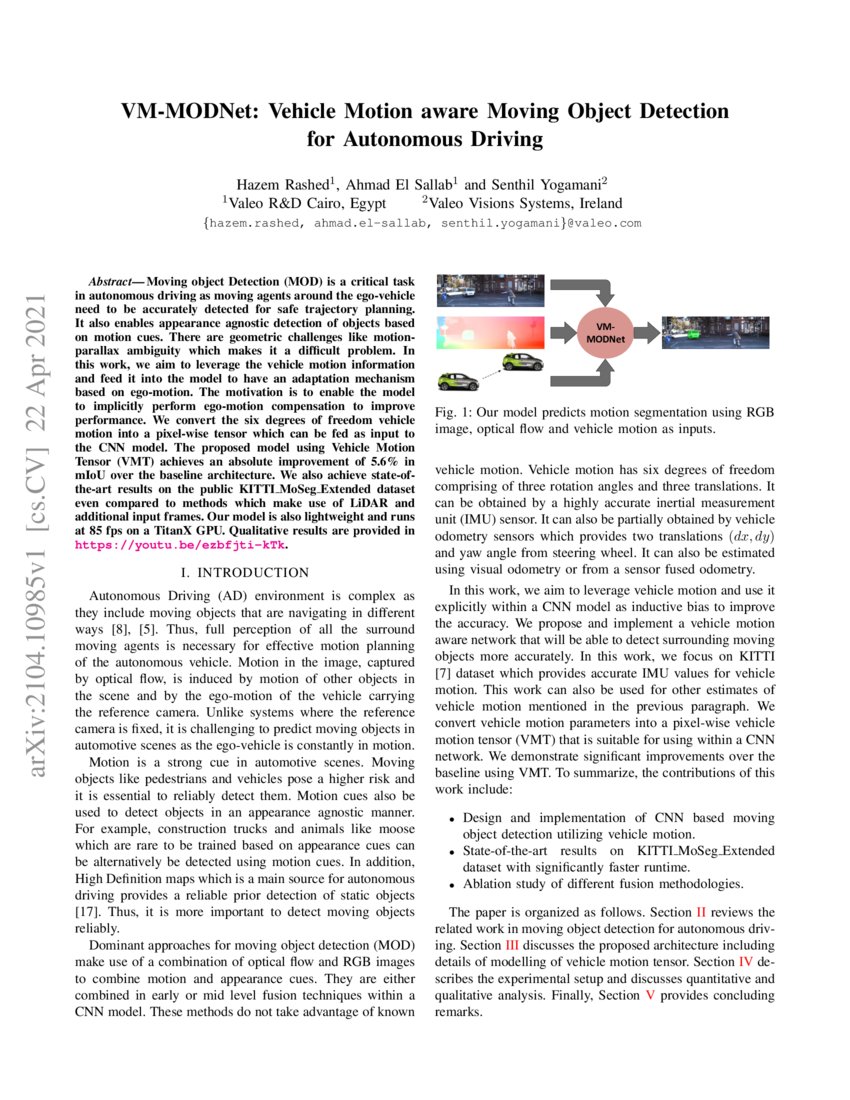 arXiv:2104.10985v1 [cs.CV] 22 Apr 2021

VM-MODNet: Vehicle Motion aware Moving Object Detection for Autonomous Driving

Hazem Rashed$^1$, Ahmad El Sallab$^1$ and Senthil Yogamani$^2$
$^1$Valeo R&D Cairo, Egypt $^2$Valeo Visions Systems, Ireland
{hazem.rashed, ahmad.el-sallab, senthil.yogamani}@valeo.com

Abstract— Moving object Detection (MOD) is a critical task in autonomous driving as moving agents around the ego-vehicle need to be accurately detected for safe trajectory planning. It also enables appearance agnostic detection of objects based on motion cues. There are geometric challenges like motion-parallax ambiguity which makes it a difficult problem. In this work, we aim to leverage the vehicle motion information and feed it into the model to have an adaptation mechanism based on ego-motion. The motivation is to enable the model to implicitly perform ego-motion compensation to improve performance. We convert the six degrees of freedom vehicle motion into a pixel-wise tensor which can be fed as input to the CNN model. The proposed model using Vehicle Motion Tensor (VMT) achieves an absolute improvement of 5.6% in mIoU over the baseline architecture. We also achieve state-of-the-art results on the public KITTI_MoSeg_Extended dataset even compared to methods which make use of LiDAR and additional input frames. Our model is also lightweight and runs at 85 fps on a TitanX GPU. Qualitative results are provided in https://youtu.be/ezbfjti-kTk.

I. INTRODUCTION

Autonomous Driving (AD) environment is complex as they include moving objects that are navigating in different ways [8], [5]. Thus, full perception of all the surround moving agents is necessary for effective motion planning of the autonomous vehicle. Motion in the image, captured by optical flow, is induced by motion of other objects in the scene and by the ego-motion of the vehicle carrying the reference camera. Unlike systems where the reference camera is fixed, it is challenging to predict moving objects in automotive scenes as the ego-vehicle is constantly in motion.

Motion is a strong cue in automotive scenes. Moving objects like pedestrians and vehicles pose a higher risk and it is essential to reliably detect them. Motion cues also be used to detect objects in an appearance agnostic manner. For example, construction trucks and animals like moose which are rare to be trained based on appearance cues can be alternatively be detected using motion cues. In addition, High Definition maps which is a main source for autonomous driving provides a reliable prior detection of static objects [17]. Thus, it is more important to detect moving objects reliably.

Dominant approaches for moving object detection (MOD) make use of a combination of optical flow and RGB images to combine motion and appearance cues. They are either combined in early or mid level fusion techniques within a CNN model. These methods do not take advantage of known

VM-MODNet

Fig. 1: Our model predicts motion segmentation using RGB image, optical flow and vehicle motion as inputs.

vehicle motion. Vehicle motion has six degrees of freedom comprising of three rotation angles and three translations. It can be obtained by a highly accurate inertial measurement unit (IMU) sensor. It can also be partially obtained by vehicle odometry sensors which provides two translations $(dx, dy)$ and yaw angle from steering wheel. It can also be estimated using visual odometry or from a sensor fused odometry.

In this work, we aim to leverage vehicle motion and use it explicitly within a CNN model as inductive bias to improve the accuracy. We propose and implement a vehicle motion aware network that will be able to detect surrounding moving objects more accurately. In this work, we focus on KITTI [7] dataset which provides accurate IMU values for vehicle motion. This work can also be used for other estimates of vehicle motion mentioned in the previous paragraph. We convert vehicle motion parameters into a pixel-wise vehicle motion tensor (VMT) that is suitable for using within a CNN network. We demonstrate significant improvements over the baseline using VMT. To summarize, the contributions of this work include:

• Design and implementation of CNN based moving object detection utilizing vehicle motion.
• State-of-the-art results on KITTI_MoSeg_Extended dataset with significantly faster runtime.
• Ablation study of different fusion methodologies.

The paper is organized as follows. Section II reviews the related work in moving object detection for autonomous driving. Section III discusses the proposed architecture including details of modelling of vehicle motion tensor. Section IV describes the experimental setup and discusses quantitative and qualitative analysis. Finally, Section V provides concluding remarks.